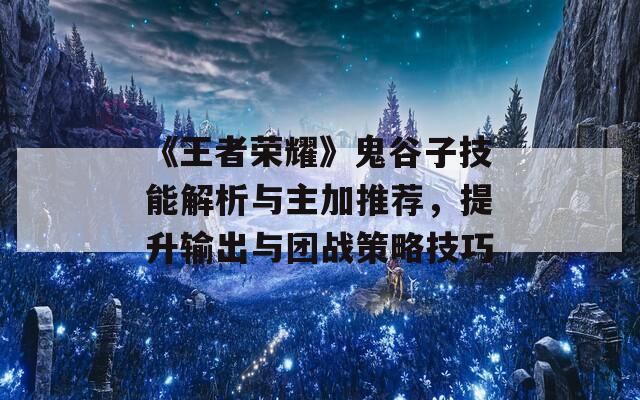 《王者荣耀》鬼谷子技能解析与主加推荐，提升输出与团战策略技巧